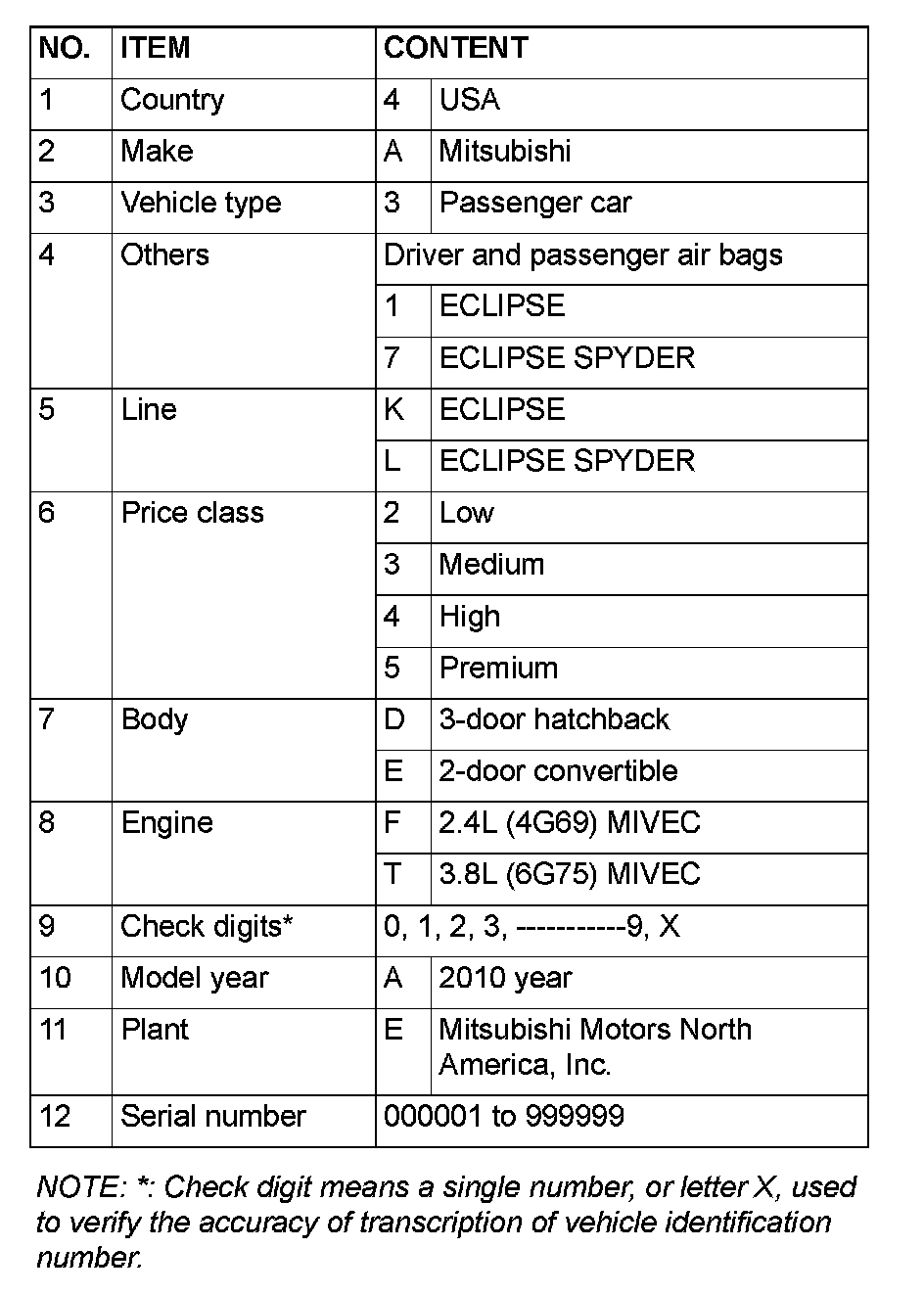 | NO. | ITEM | CONTENT | |
|---|---|---|---|
| 1 | Country | 4 | USA |
| 2 | Make | A | Mitsubishi |
| 3 | Vehicle type | 3 | Passenger car |
| 4 | Others | Driver and passenger air bags | |
| | | 1 | ECLIPSE |
| | | 7 | ECLIPSE SPYDER |
| 5 | Line | K | ECLIPSE |
| | | L | ECLIPSE SPYDER |
| 6 | Price class | 2 | Low |
| | | 3 | Medium |
| | | 4 | High |
| | | 5 | Premium |
| 7 | Body | D | 3-door hatchback |
| | | E | 2-door convertible |
| 8 | Engine | F | 2.4L (4G69) MIVEC |
| | | T | 3.8L (6G75) MIVEC |
| 9 | Check digits* | 0, 1, 2, 3, -----------9, X | |
| 10 | Model year | A | 2010 year |
| 11 | Plant | E | Mitsubishi Motors North America, Inc. |
| 12 | Serial number | 000001 to 999999 | |

NOTE: *: Check digit means a single number, or letter X, used to verify the accuracy of transcription of vehicle identification number.